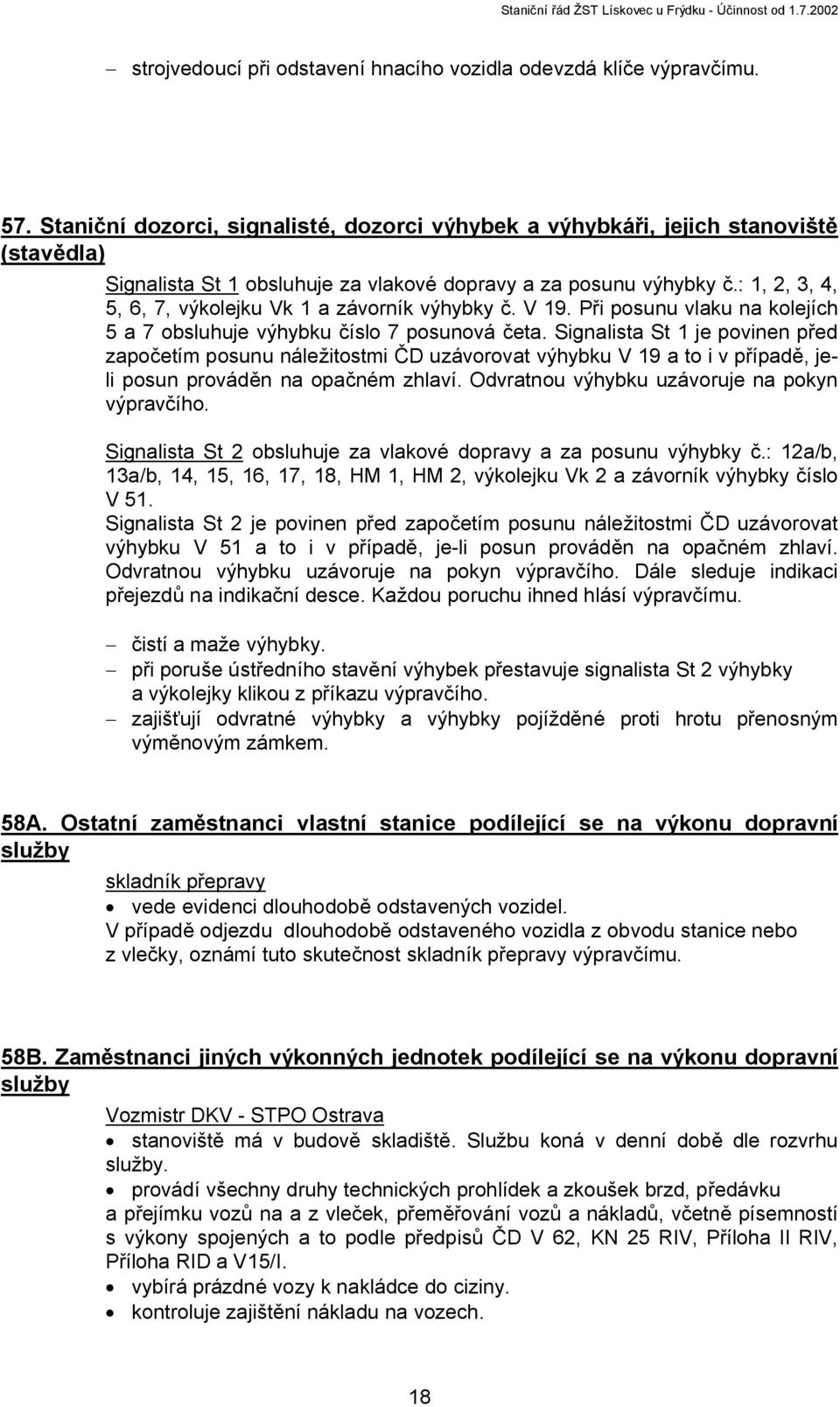 Staniční řád ŽST Lískovec u Frýdku - Účinnost od 1.7.2002

– strojvedoucí při odstavení hnacího vozidla odevzdá klíče výpravčímu.

57. Staniční dozorci, signalisté, dozorci výhybek a výhybkáři, jejich stanoviště (stavědla)

Signalista St 1 obsluhuje za vlakové dopravy a za posunu výhybky č.: 1, 2, 3, 4, 5, 6, 7, výkolejku Vk 1 a závorník výhybky č. V 19. Při posunu vlaku na kolejích 5 a 7 obsluhuje výhybku číslo 7 posunová četa. Signalista St 1 je povinen před započetím posunu náležitostmi ČD uzávorovat výhybku V 19 a to i v případě, je-li posun prováděn na opačném zhlaví. Odvratnou výhybku uzávoruje na pokyn výpravčího.

Signalista St 2 obsluhuje za vlakové dopravy a za posunu výhybky č.: 12a/b, 13a/b, 14, 15, 16, 17, 18, HM 1, HM 2, výkolejku Vk 2 a závorník výhybky číslo V 51.
Signalista St 2 je povinen před započetím posunu náležitostmi ČD uzávorovat výhybku V 51 a to i v případě, je-li posun prováděn na opačném zhlaví. Odvratnou výhybku uzávoruje na pokyn výpravčího. Dále sleduje indikaci přejezdů na indikační desce. Každou poruchu ihned hlásí výpravčímu.

– čistí a maže výhybky.
– při poruše ústředního stavění výhybek přestavuje signalista St 2 výhybky a výkolejky klikou z příkazu výpravčího.
– zajišťují odvratné výhybky a výhybky pojížděné proti hrotu přenosným výměnovým zámkem.

58A. Ostatní zaměstnanci vlastní stanice podílející se na výkonu dopravní služby

skladník přepravy
• vede evidenci dlouhodobě odstavených vozidel.
V případě odjezdu dlouhodobě odstaveného vozidla z obvodu stanice nebo z vlečky, oznámí tuto skutečnost skladník přepravy výpravčímu.

58B. Zaměstnanci jiných výkonných jednotek podílející se na výkonu dopravní služby

Vozmistr DKV - STPO Ostrava
• stanoviště má v budově skladiště. Službu koná v denní době dle rozvrhu služby.
• provádí všechny druhy technických prohlídek a zkoušek brzd, předávku a přejímku vozů na a z vleček, přeměřování vozů a nákladů, včetně písemností s výkony spojených a to podle předpisů ČD V 62, KN 25 RIV, Příloha II RIV, Příloha RID a V15/I.
• vybírá prázdné vozy k nakládce do ciziny.
• kontroluje zajištění nákladu na vozech.

18